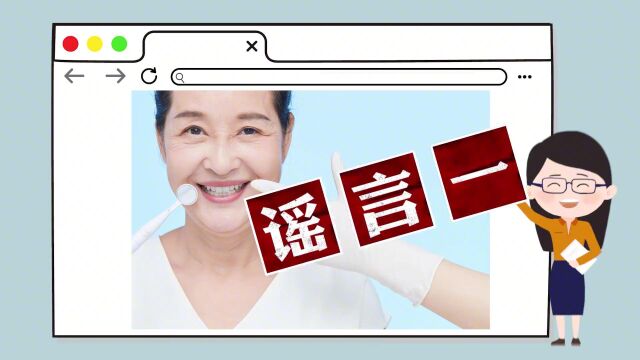 谣言一